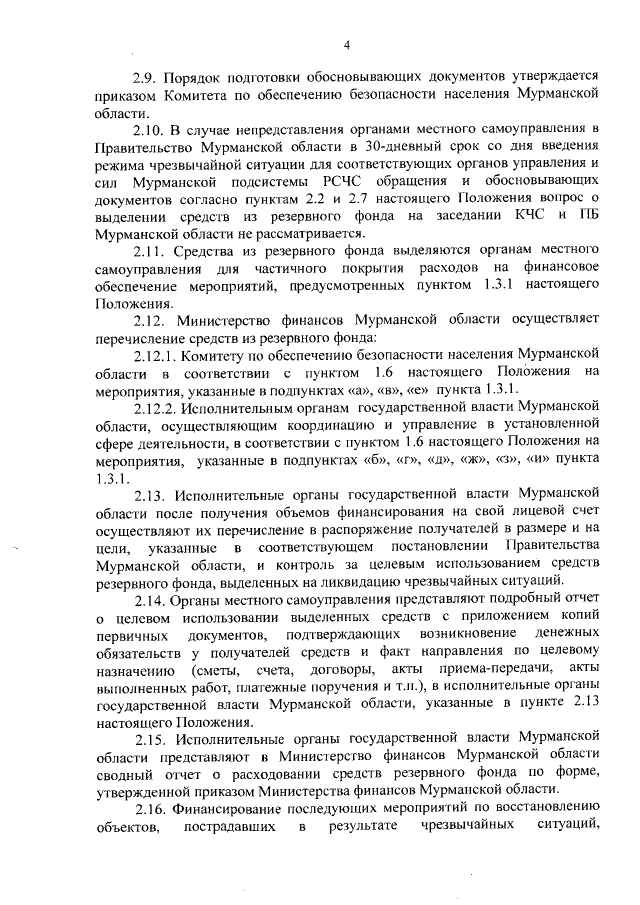 4

2.9. Порядок подготовки обосновывающих документов утверждается приказом Комитета по обеспечению безопасности населения Мурманской области.

2.10. В случае непредставления органами местного самоуправления в Правительство Мурманской области в 30-дневный срок со дня введения режима чрезвычайной ситуации для соответствующих органов управления и сил Мурманской подсистемы РСЧС обращения и обосновывающих документов согласно пунктам 2.2 и 2.7 настоящего Положения вопрос о выделении средств из резервного фонда на заседании КЧС и ПБ Мурманской области не рассматривается.

2.11. Средства из резервного фонда выделяются органам местного самоуправления для частичного покрытия расходов на финансовое обеспечение мероприятий, предусмотренных пунктом 1.3.1 настоящего Положения.

2.12. Министерство финансов Мурманской области осуществляет перечисление средств из резервного фонда:

2.12.1. Комитету по обеспечению безопасности населения Мурманской области в соответствии с пунктом 1.6 настоящего Положения на мероприятия, указанные в подпунктах «а», «в», «е» пункта 1.3.1.

2.12.2. Исполнительным органам государственной власти Мурманской области, осуществляющим координацию и управление в установленной сфере деятельности, в соответствии с пунктом 1.6 настоящего Положения на мероприятия, указанные в подпунктах «б», «г», «д», «ж», «з», «и» пункта 1.3.1.

2.13. Исполнительные органы государственной власти Мурманской области после получения объемов финансирования на свой лицевой счет осуществляют их перечисление в распоряжение получателей в размере и на цели, указанные в соответствующем постановлении Правительства Мурманской области, и контроль за целевым использованием средств резервного фонда, выделенных на ликвидацию чрезвычайных ситуаций.

2.14. Органы местного самоуправления представляют подробный отчет о целевом использовании выделенных средств с приложением копий первичных документов, подтверждающих возникновение денежных обязательств у получателей средств и факт направления по целевому назначению (сметы, счета, договоры, акты приема-передачи, акты выполненных работ, платежные поручения и т.п.), в исполнительные органы государственной власти Мурманской области, указанные в пункте 2.13 настоящего Положения.

2.15. Исполнительные органы государственной власти Мурманской области представляют в Министерство финансов Мурманской области сводный отчет о расходовании средств резервного фонда по форме, утвержденной приказом Министерства финансов Мурманской области.

2.16. Финансирование последующих мероприятий по восстановлению объектов, пострадавших в результате чрезвычайных ситуаций,